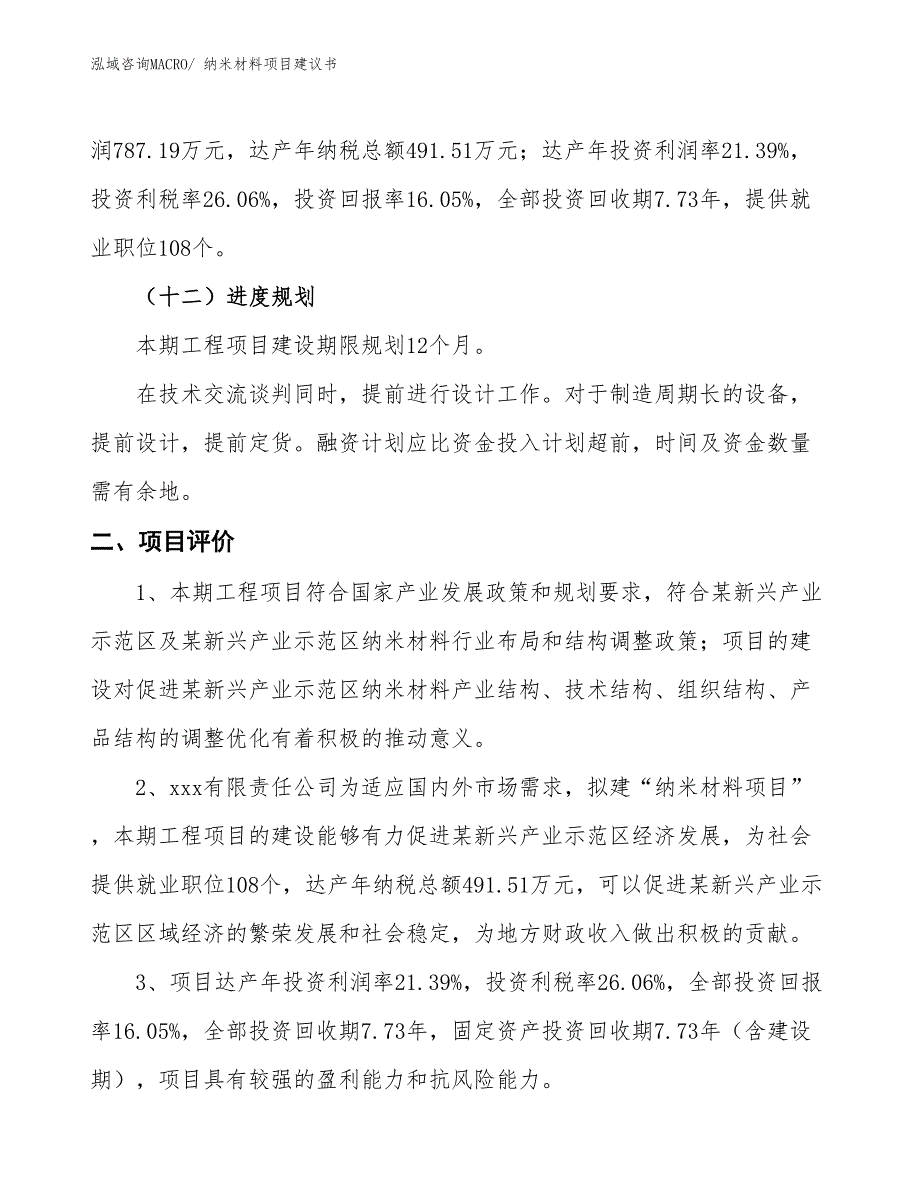 泓域咨询MACRO/ 纳米材料项目建议书

润787.19万元，达产年纳税总额491.51万元；达产年投资利润率21.39%，投资利税率26.06%，投资回报率16.05%，全部投资回收期7.73年，提供就业职位108个。

（十二）进度规划

本期工程项目建设期限规划12个月。

在技术交流谈判同时，提前进行设计工作。对于制造周期长的设备，提前设计，提前定货。融资计划应比资金投入计划超前，时间及资金数量需有余地。

二、项目评价

1、本期工程项目符合国家产业发展政策和规划要求，符合某新兴产业示范区及某新兴产业示范区纳米材料行业布局和结构调整政策；项目的建设对促进某新兴产业示范区纳米材料产业结构、技术结构、组织结构、产品结构的调整优化有着积极的推动意义。

2、xxx有限责任公司为适应国内外市场需求，拟建“纳米材料项目”，本期工程项目的建设能够有力促进某新兴产业示范区经济发展，为社会提供就业职位108个，达产年纳税总额491.51万元，可以促进某新兴产业示范区区域经济的繁荣发展和社会稳定，为地方财政收入做出积极的贡献。

3、项目达产年投资利润率21.39%，投资利税率26.06%，全部投资回报率16.05%，全部投资回收期7.73年，固定资产投资回收期7.73年（含建设期），项目具有较强的盈利能力和抗风险能力。